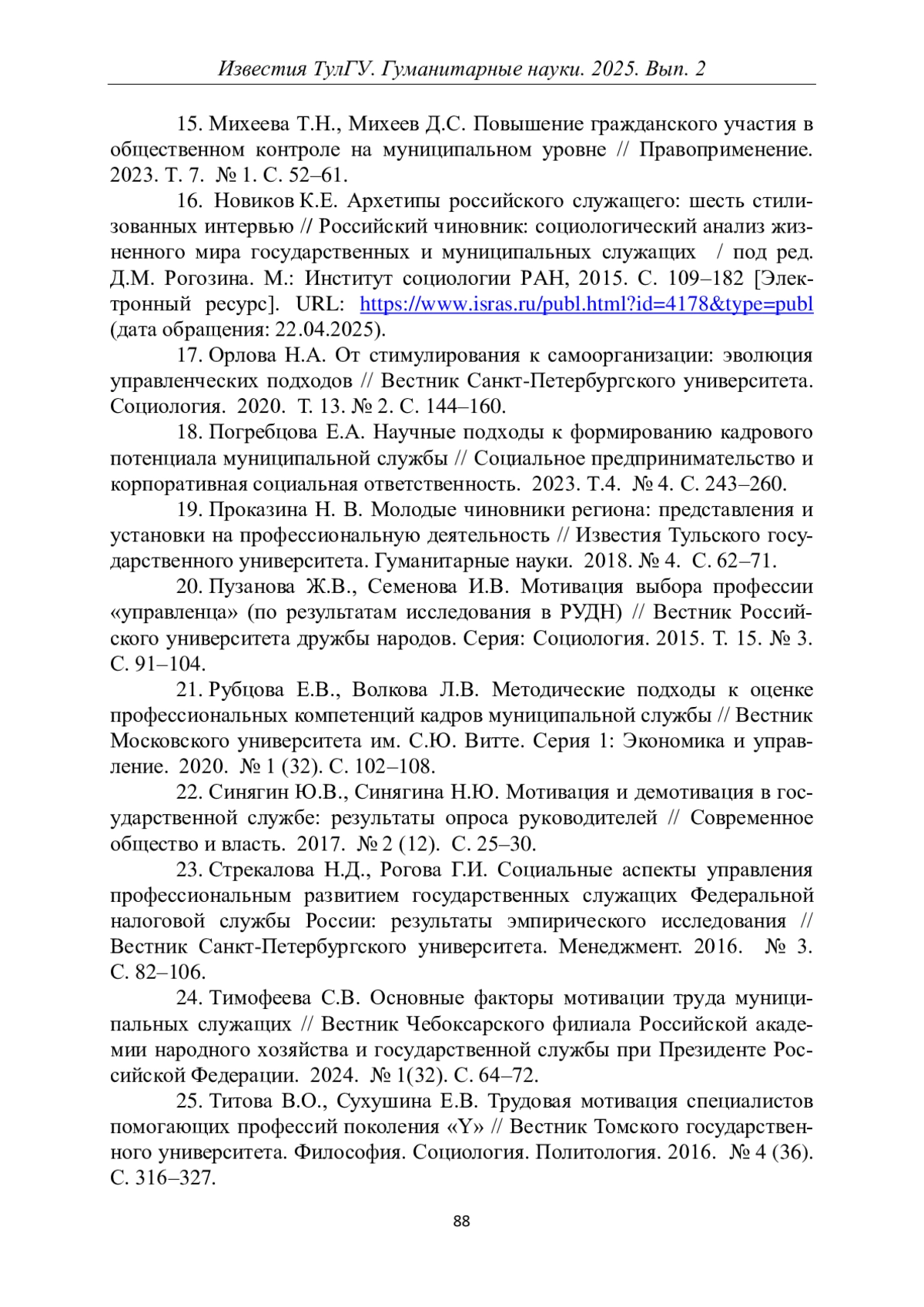 Известия ТулГУ. Гуманитарные науки. 2025. Вып. 2

15. Михеева Т.Н., Михеев Д.С. Повышение гражданского участия в общественном контроле на муниципальном уровне // Правоприменение. 2023. Т. 7. № 1. С. 52–61.

16. Новиков К.Е. Архетипы российского служащего: шесть стилизованных интервью // Российский чиновник: социологический анализ жизненного мира государственных и муниципальных служащих / под ред. Д.М. Рогозина. М.: Институт социологии РАН, 2015. С. 109–182 [Электронный ресурс]. URL: https://www.isras.ru/publ.html?id=4178&type=publ (дата обращения: 22.04.2025).

17. Орлова Н.А. От стимулирования к самоорганизации: эволюция управленческих подходов // Вестник Санкт-Петербургского университета. Социология. 2020. Т. 13. № 2. С. 144–160.

18. Погребцова Е.А. Научные подходы к формированию кадрового потенциала муниципальной службы // Социальное предпринимательство и корпоративная социальная ответственность. 2023. Т.4. № 4. С. 243–260.

19. Проказина Н. В. Молодые чиновники региона: представления и установки на профессиональную деятельность // Известия Тульского государственного университета. Гуманитарные науки. 2018. № 4. С. 62–71.

20. Пузанова Ж.В., Семенова И.В. Мотивация выбора профессии «управленца» (по результатам исследования в РУДН) // Вестник Российского университета дружбы народов. Серия: Социология. 2015. Т. 15. № 3. С. 91–104.

21. Рубцова Е.В., Волкова Л.В. Методические подходы к оценке профессиональных компетенций кадров муниципальной службы // Вестник Московского университета им. С.Ю. Витте. Серия 1: Экономика и управление. 2020. № 1 (32). С. 102–108.

22. Синягин Ю.В., Синягина Н.Ю. Мотивация и демотивация в государственной службе: результаты опроса руководителей // Современное общество и власть. 2017. № 2 (12). С. 25–30.

23. Стрекалова Н.Д., Рогова Г.И. Социальные аспекты управления профессиональным развитием государственных служащих Федеральной налоговой службы России: результаты эмпирического исследования // Вестник Санкт-Петербургского университета. Менеджмент. 2016. № 3. С. 82–106.

24. Тимофеева С.В. Основные факторы мотивации труда муниципальных служащих // Вестник Чебоксарского филиала Российской академии народного хозяйства и государственной службы при Президенте Российской Федерации. 2024. № 1(32). С. 64–72.

25. Титова В.О., Сухушина Е.В. Трудовая мотивация специалистов помогающих профессий поколения «Y» // Вестник Томского государственного университета. Философия. Социология. Политология. 2016. № 4 (36). С. 316–327.

88